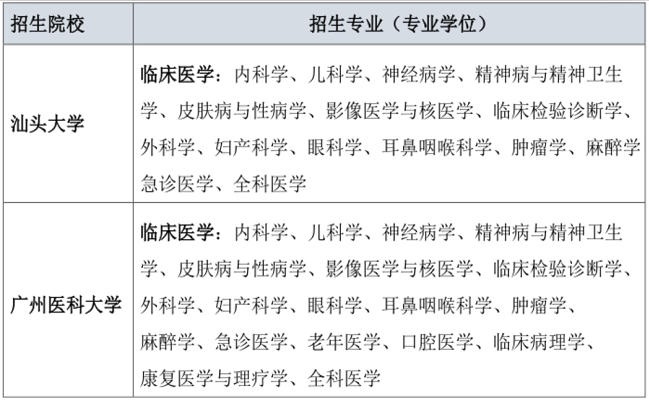 | 招生院校 | 招生专业（专业学位） |
|---|---|
| 汕头大学 | 临床医学：内科学、儿科学、神经病学、精神病与精神卫生学、皮肤病与性病学、影像医学与核医学、临床检验诊断学、外科学、妇产科学、眼科学、耳鼻咽喉科学、肿瘤学、麻醉学急诊医学、全科医学 |
| 广州医科大学 | 临床医学：内科学、儿科学、神经病学、精神病与精神卫生学、皮肤病与性病学、影像医学与核医学、临床检验诊断学、外科学、妇产科学、眼科学、耳鼻咽喉科学、肿瘤学、麻醉学、急诊医学、老年医学、口腔医学、临床病理学、康复医学与理疗学、全科医学 |